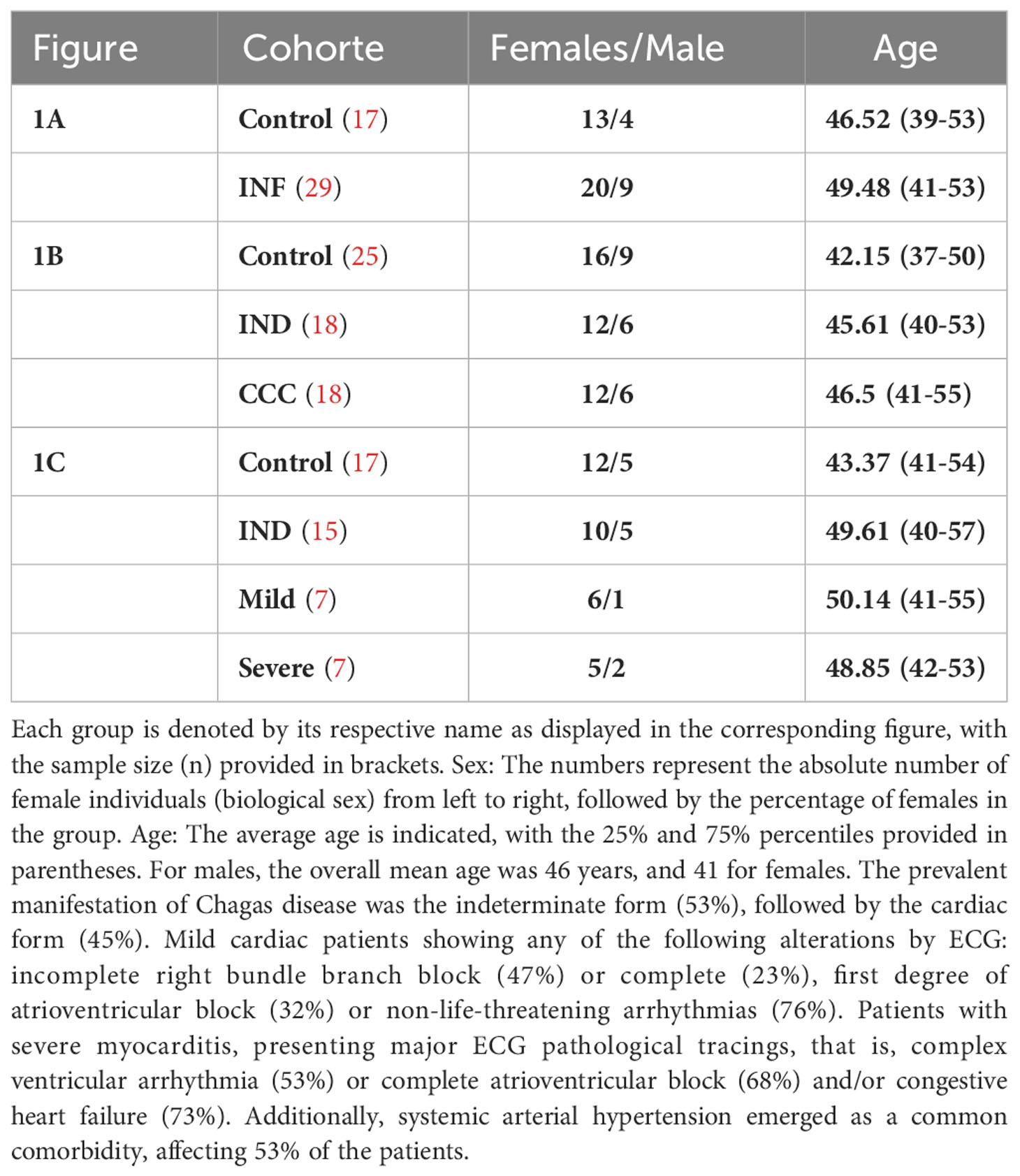 | Figure | Cohorte | Females/Male | Age |
|---|---|---|---|
| 1A | Control (17) | 13/4 | 46.52 (39-53) |
| | INF (29) | 20/9 | 49.48 (41-53) |
| 1B | Control (25) | 16/9 | 42.15 (37-50) |
| | IND (18) | 12/6 | 45.61 (40-53) |
| | CCC (18) | 12/6 | 46.5 (41-55) |
| 1C | Control (17) | 12/5 | 43.37 (41-54) |
| | IND (15) | 10/5 | 49.61 (40-57) |
| | Mild (7) | 6/1 | 50.14 (41-55) |
| | Severe (7) | 5/2 | 48.85 (42-53) |

Each group is denoted by its respective name as displayed in the corresponding figure, with the sample size (n) provided in brackets. Sex: The numbers represent the absolute number of female individuals (biological sex) from left to right, followed by the percentage of females in the group. Age: The average age is indicated, with the 25% and 75% percentiles provided in parentheses. For males, the overall mean age was 46 years, and 41 for females. The prevalent manifestation of Chagas disease was the indeterminate form (53%), followed by the cardiac form (45%). Mild cardiac patients showing any of the following alterations by ECG: incomplete right bundle branch block (47%) or complete (23%), first degree of atrioventricular block (32%) or non-life-threatening arrhythmias (76%). Patients with severe myocarditis, presenting major ECG pathological tracings, that is, complex ventricular arrhythmia (53%) or complete atrioventricular block (68%) and/or congestive heart failure (73%). Additionally, systemic arterial hypertension emerged as a common comorbidity, affecting 53% of the patients.